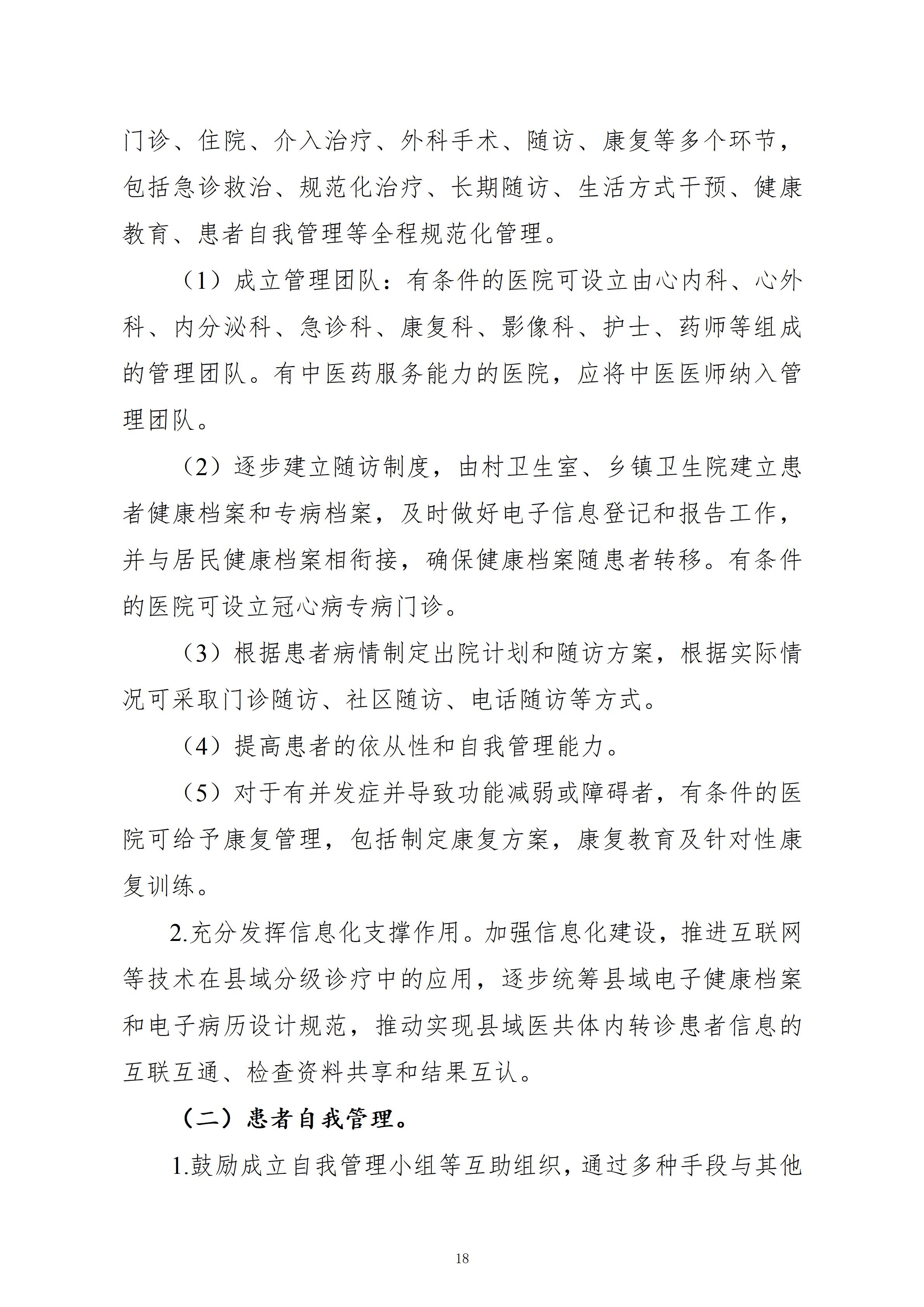 门诊、住院、介入治疗、外科手术、随访、康复等多个环节，包括急诊救治、规范化治疗、长期随访、生活方式干预、健康教育、患者自我管理等全程规范化管理。

（1）成立管理团队：有条件的医院可设立由心内科、心外科、内分泌科、急诊科、康复科、影像科、护士、药师等组成的管理团队。有中医药服务能力的医院，应将中医医师纳入管理团队。

（2）逐步建立随访制度，由村卫生室、乡镇卫生院建立患者健康档案和专病档案，及时做好电子信息登记和报告工作，并与居民健康档案相衔接，确保健康档案随患者转移。有条件的医院可设立冠心病专病门诊。

（3）根据患者病情制定出院计划和随访方案，根据实际情况可采取门诊随访、社区随访、电话随访等方式。

（4）提高患者的依从性和自我管理能力。

（5）对于有并发症并导致功能减弱或障碍者，有条件的医院可给予康复管理，包括制定康复方案，康复教育及针对性康复训练。

2.充分发挥信息化支撑作用。加强信息化建设，推进互联网等技术在县域分级诊疗中的应用，逐步统筹县域电子健康档案和电子病历设计规范，推动实现县域医共体内转诊患者信息的互联互通、检查资料共享和结果互认。

（二）患者自我管理。

1.鼓励成立自我管理小组等互助组织，通过多种手段与其他

18